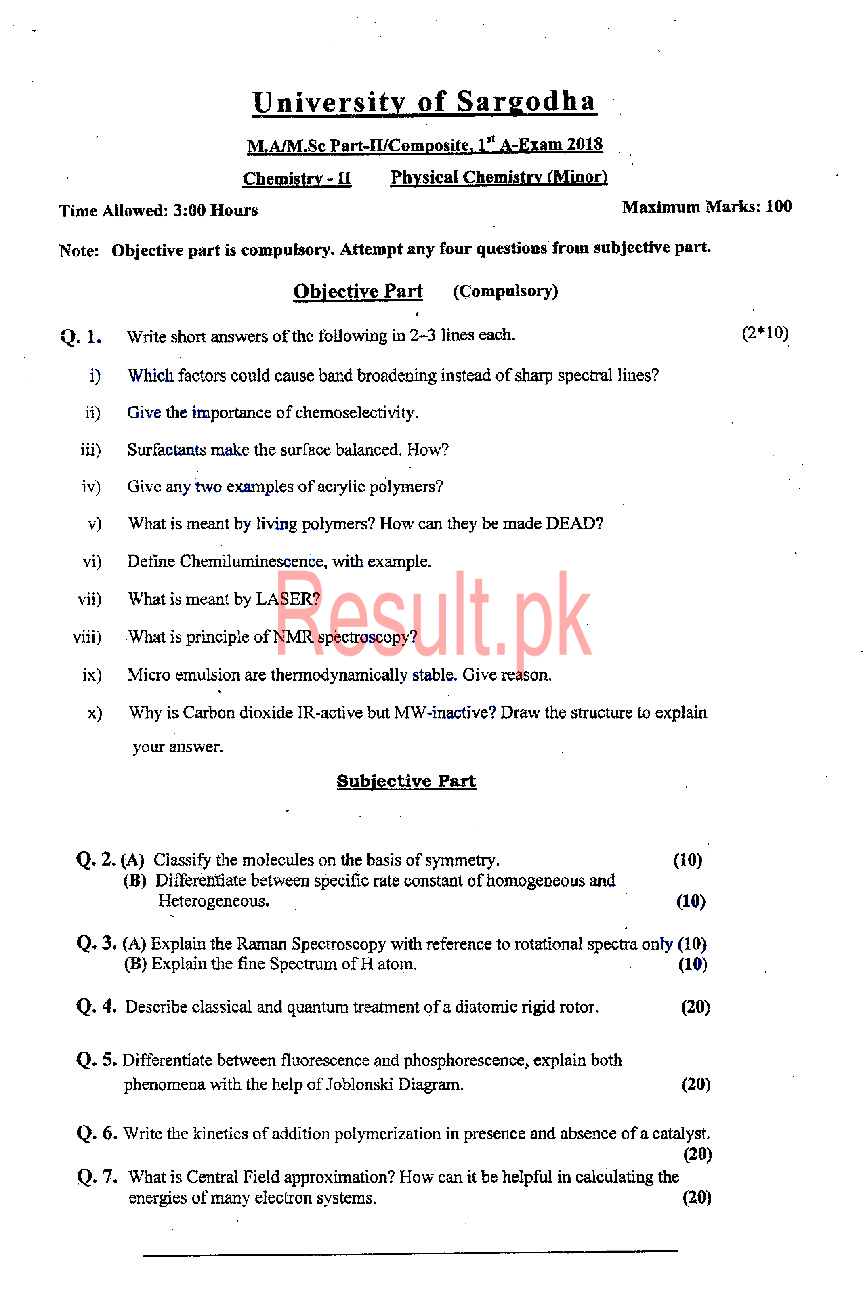 University of Sargodha

M.A/M.Sc Part-II/Composite, 1$^{st}$ A-Exam 2018

Chemistry - II    Physical Chemistry (Minor)

Time Allowed: 3:00 Hours    Maximum Marks: 100

Note: Objective part is compulsory. Attempt any four questions from subjective part.

Objective Part (Compulsory)

Q. 1. Write short answers of the following in 2-3 lines each. (2*10)

i) Which factors could cause band broadening instead of sharp spectral lines?

ii) Give the importance of chemoselectivity.

iii) Surfactants make the surface balanced. How?

iv) Give any two examples of acrylic polymers?

v) What is meant by living polymers? How can they be made DEAD?

vi) Define Chemiluminescence, with example.

vii) What is meant by LASER?

viii) What is principle of NMR spectroscopy?

ix) Micro emulsion are thermodynamically stable. Give reason.

x) Why is Carbon dioxide IR-active but MW-inactive? Draw the structure to explain your answer.

Result.pk

Subjective Part

Q. 2. (A) Classify the molecules on the basis of symmetry. (10)
(B) Differentiate between specific rate constant of homogeneous and Heterogeneous. (10)

Q. 3. (A) Explain the Raman Spectroscopy with reference to rotational spectra only (10)
(B) Explain the fine Spectrum of H atom. (10)

Q. 4. Describe classical and quantum treatment of a diatomic rigid rotor. (20)

Q. 5. Differentiate between fluorescence and phosphorescence, explain both phenomena with the help of Joblonski Diagram. (20)

Q. 6. Write the kinetics of addition polymerization in presence and absence of a catalyst. (20)

Q. 7. What is Central Field approximation? How can it be helpful in calculating the energies of many electron systems. (20)